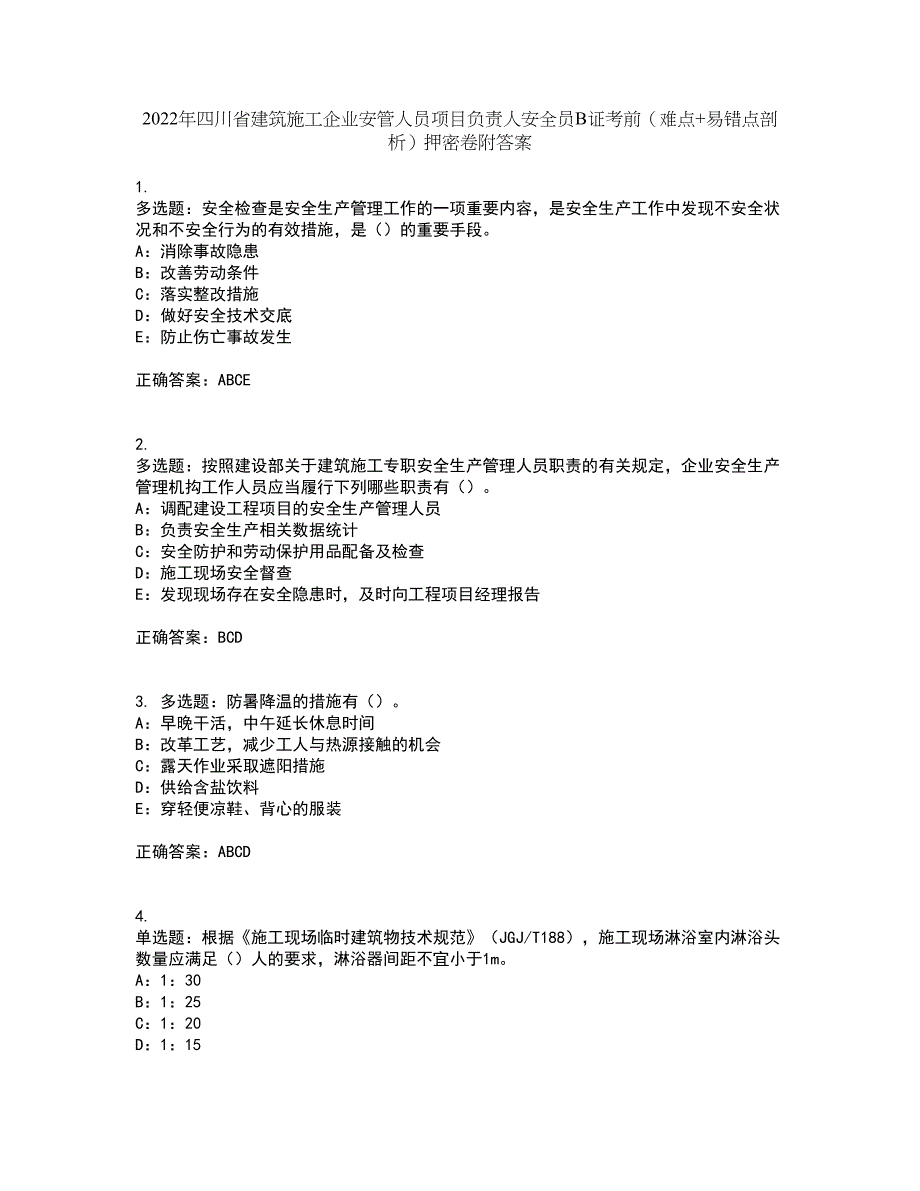 2022年四川省建筑施工企业安管人员项目负责人安全员B证考前（难点+易错点剖析）押密卷附答案

1.
多选题：安全检查是安全生产管理工作的一项重要内容，是安全生产工作中发现不安全状况和不安全行为的有效措施，是（）的重要手段。
A：消除事故隐患
B：改善劳动条件
C：落实整改措施
D：做好安全技术交底
E：防止伤亡事故发生

正确答案：ABCE

2.
多选题：按照建设部关于建筑施工专职安全生产管理人员职责的有关规定，企业安全生产管理机构工作人员应当履行下列哪些职责有（）。
A：调配建设工程项目的安全生产管理人员
B：负责安全生产相关数据统计
C：安全防护和劳动保护用品配备及检查
D：施工现场安全督查
E：发现现场存在安全隐患时，及时向工程项目经理报告

正确答案：BCD

3. 多选题：防暑降温的措施有（）。
A：早晚干活，中午延长休息时间
B：改革工艺，减少工人与热源接触的机会
C：露天作业采取遮阳措施
D：供给含盐饮料
E：穿轻便凉鞋、背心的服装

正确答案：ABCD

4.
单选题：根据《施工现场临时建筑物技术规范》（JGJ/T188），施工现场淋浴室内淋浴头数量应满足（）人的要求，淋浴器间距不宜小于1m。
A：1：30
B：1：25
C：1：20
D：1：15